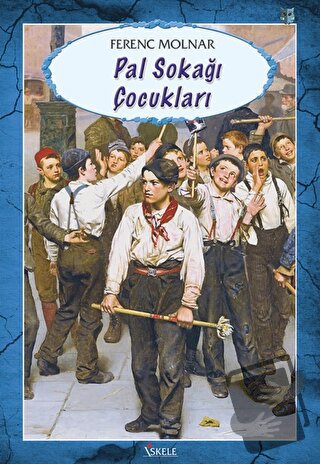 FERENC MOLNAR

Pal Sokağı Çocukları

İSKELE